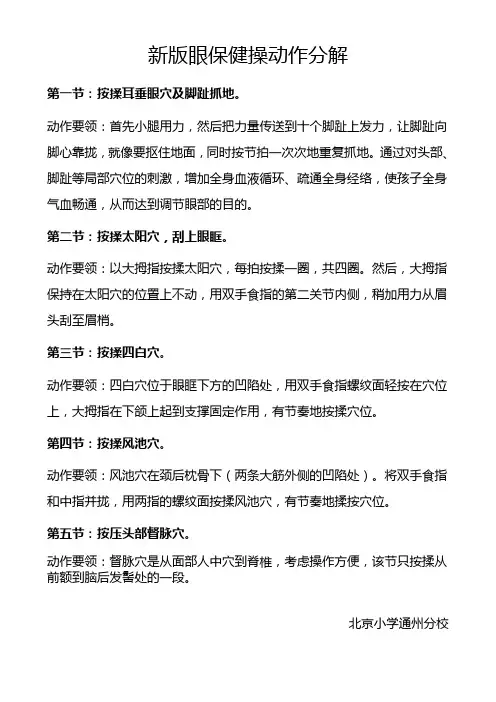 新版眼保健操动作分解

第一节：按揉耳垂眼穴及脚趾抓地。

动作要领：首先小腿用力，然后把力量传送到十个脚趾上发力，让脚趾向脚心靠拢，就像要抠住地面，同时按节拍一次次地重复抓地。通过对头部、脚趾等局部穴位的刺激，增加全身血液循环、疏通全身经络，使孩子全身气血畅通，从而达到调节眼部的目的。

第二节：按揉太阳穴，刮上眼眶。

动作要领：以大拇指按揉太阳穴，每拍按揉一圈，共四圈。然后，大拇指保持在太阳穴的位置上不动，用双手食指的第二关节内侧，稍加用力从眉头刮至眉梢。

第三节：按揉四白穴。

动作要领：四白穴位于眼眶下方的凹陷处，用双手食指螺纹面轻按在穴位上，大拇指在下颌上起到支撑固定作用，有节奏地按揉穴位。

第四节：按揉风池穴。

动作要领：风池穴在颈后枕骨下（两条大筋外侧的凹陷处）。将双手食指和中指并拢，用两指的螺纹面按揉风池穴，有节奏地揉按穴位。

第五节：按压头部督脉穴。

动作要领：督脉穴是从面部人中穴到脊椎，考虑操作方便，该节只按揉从前额到脑后发髻处的一段。

北京小学通州分校